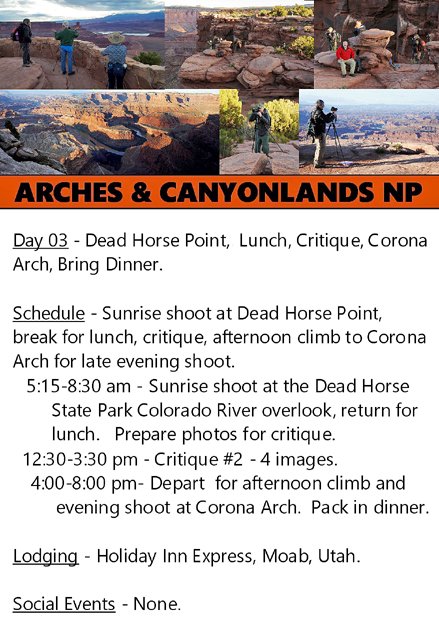 ARCHES & CANYONLANDS NP

Day 03 - Dead Horse Point, Lunch, Critique, Corona Arch, Bring Dinner.

Schedule - Sunrise shoot at Dead Horse Point, break for lunch, critique, afternoon climb to Corona Arch for late evening shoot.
5:15-8:30 am - Sunrise shoot at the Dead Horse State Park Colorado River overlook, return for lunch. Prepare photos for critique.
12:30-3:30 pm - Critique #2 - 4 images.
4:00-8:00 pm- Depart for afternoon climb and evening shoot at Corona Arch. Pack in dinner.

Lodging - Holiday Inn Express, Moab, Utah.

Social Events - None.